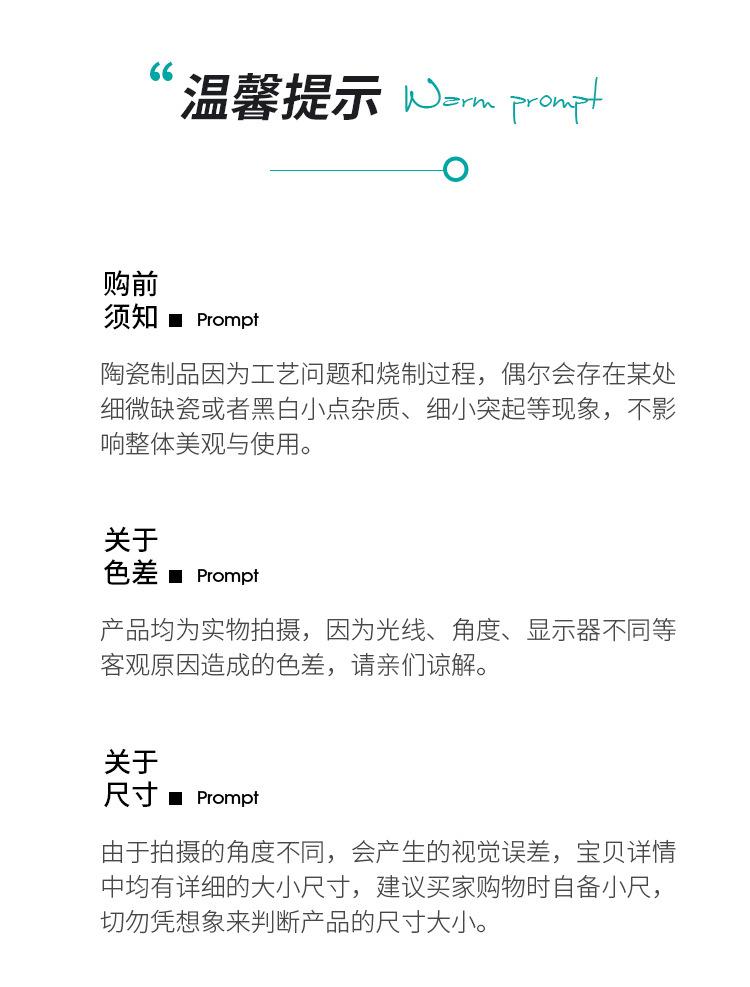 “温馨提示 Warm prompt

购前
须知 ■ Prompt

陶瓷制品因为工艺问题和烧制过程，偶尔会存在某处细微缺瓷或者黑白小点杂质、细小突起等现象，不影响整体美观与使用。

关于
色差 ■ Prompt

产品均为实物拍摄，因为光线、角度、显示器不同等客观原因造成的色差，请亲们谅解。

关于
尺寸 ■ Prompt

由于拍摄的角度不同，会产生的视觉误差，宝贝详情中均有详细的大小尺寸，建议买家购物时自备小尺，切勿凭想象来判断产品的尺寸大小。